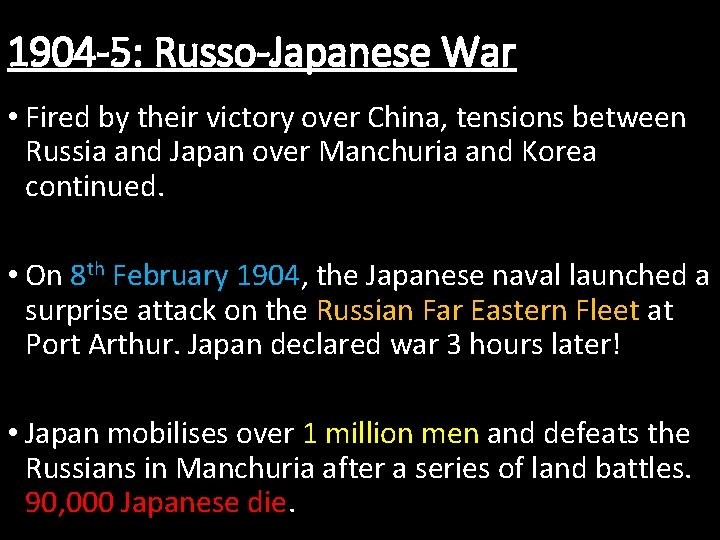 1904-5: Russo-Japanese War

• Fired by their victory over China, tensions between Russia and Japan over Manchuria and Korea continued.

• On 8th February 1904, the Japanese naval launched a surprise attack on the Russian Far Eastern Fleet at Port Arthur. Japan declared war 3 hours later!

• Japan mobilises over 1 million men and defeats the Russians in Manchuria after a series of land battles. 90,000 Japanese die.